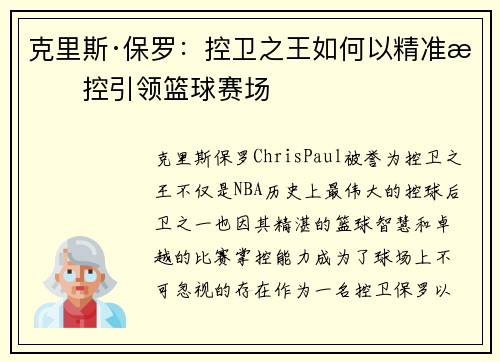 克里斯·保罗：控卫之王如何以精准æ控引领篮球赛场

克里斯保罗ChrisPaul被誉为控卫之王不仅是NBA历史上最伟大的控球后卫之一也因其精湛的篮球智慧和卓越的比赛掌控能力成为了球场上不可忽视的存在作为一名控卫保罗以